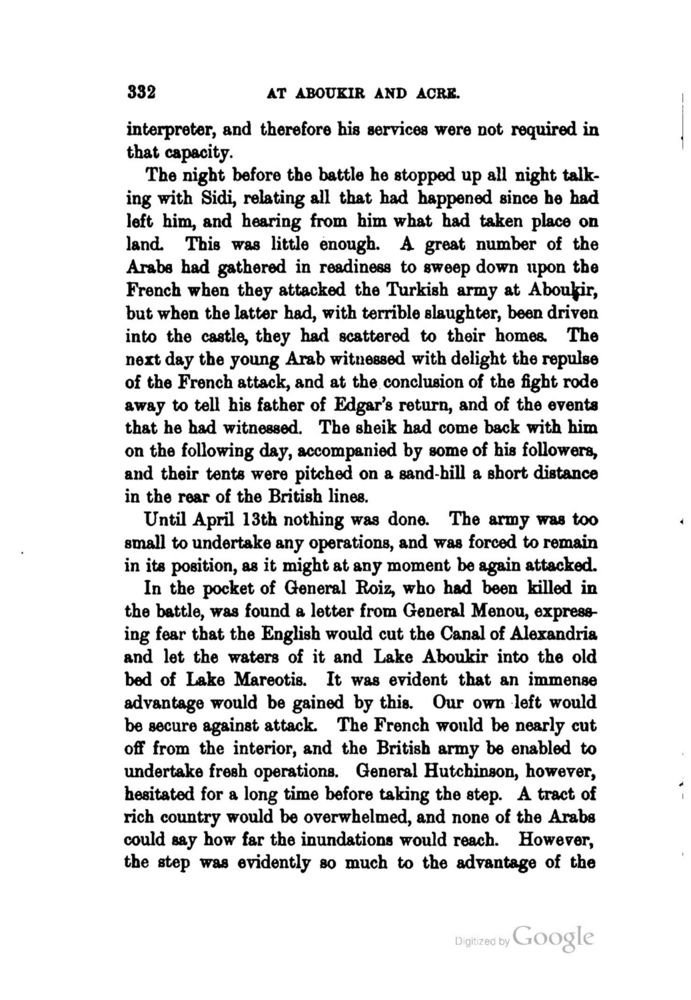 332 AT ABOUKIR AND ACRE.

interpreter, and therefore his services were not required in that capacity.

The night before the battle he stopped up all night talking with Sidi, relating all that had happened since he had left him, and hearing from him what had taken place on land. This was little enough. A great number of the Arabs had gathered in readiness to sweep down upon the French when they attacked the Turkish army at Aboukir, but when the latter had, with terrible slaughter, been driven into the castle, they had scattered to their homes. The next day the young Arab witnessed with delight the repulse of the French attack, and at the conclusion of the fight rode away to tell his father of Edgar's return, and of the events that he had witnessed. The sheik had come back with him on the following day, accompanied by some of his followers, and their tents were pitched on a sand-hill a short distance in the rear of the British lines.

Until April 13th nothing was done. The army was too small to undertake any operations, and was forced to remain in its position, as it might at any moment be again attacked.

In the pocket of General Roiz, who had been killed in the battle, was found a letter from General Menou, expressing fear that the English would cut the Canal of Alexandria and let the waters of it and Lake Aboukir into the old bed of Lake Mareotis. It was evident that an immense advantage would be gained by this. Our own left would be secure against attack. The French would be nearly cut off from the interior, and the British army be enabled to undertake fresh operations. General Hutchinson, however, hesitated for a long time before taking the step. A tract of rich country would be overwhelmed, and none of the Arabs could say how far the inundations would reach. However, the step was evidently so much to the advantage of the

Digitized by Google